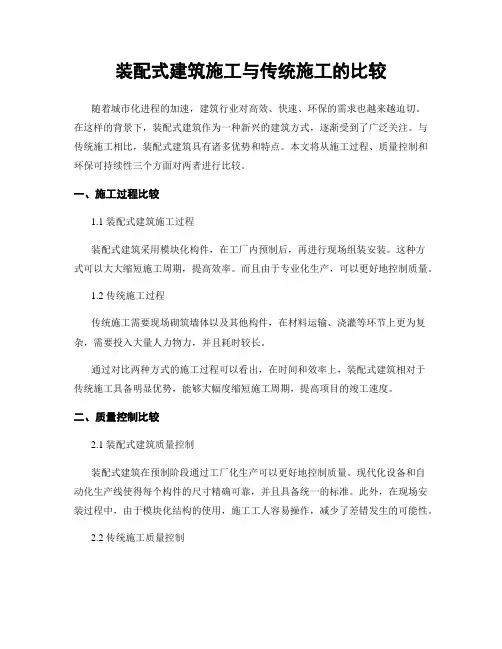 装配式建筑施工与传统施工的比较

随着城市化进程的加速，建筑行业对高效、快速、环保的需求也越来越迫切。在这样的背景下，装配式建筑作为一种新兴的建筑方式，逐渐受到了广泛关注。与传统施工相比，装配式建筑具有诸多优势和特点。本文将从施工过程、质量控制和环保可持续性三个方面对两者进行比较。

一、施工过程比较

1.1 装配式建筑施工过程

装配式建筑采用模块化构件，在工厂内预制后，再进行现场组装安装。这种方式可以大大缩短施工周期，提高效率。而且由于专业化生产，可以更好地控制质量。

1.2 传统施工过程

传统施工需要现场砌筑墙体以及其他构件，在材料运输、浇灌等环节上更为复杂，需要投入大量人力物力，并且耗时较长。

通过对比两种方式的施工过程可以看出，在时间和效率上，装配式建筑相对于传统施工具备明显优势，能够大幅度缩短施工周期，提高项目的竣工速度。

二、质量控制比较

2.1 装配式建筑质量控制

装配式建筑在预制阶段通过工厂化生产可以更好地控制质量。现代化设备和自动化生产线使得每个构件的尺寸精确可靠，并且具备统一的标准。此外，在现场安装过程中，由于模块化结构的使用，施工工人容易操作，减少了差错发生的可能性。

2.2 传统施工质量控制